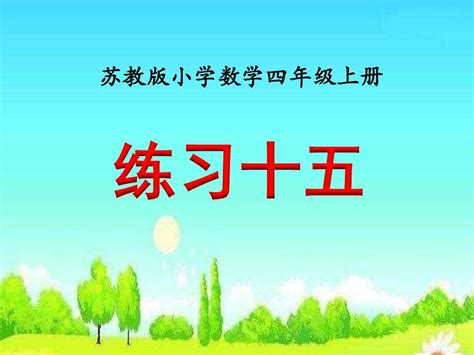 苏教版小学数学四年级上册

练习十五